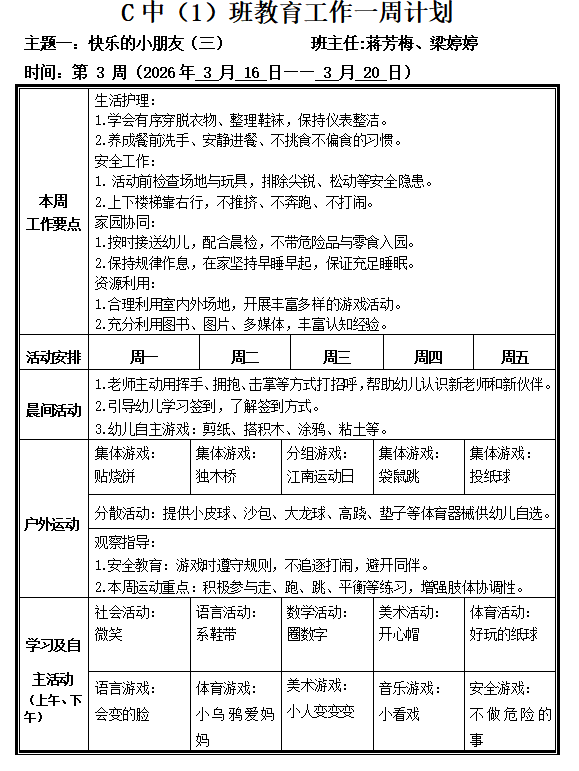 C 中（1）班教育工作一周计划

主题一：快乐的小朋友（三）　　　　班主任:蒋芳梅、梁婷婷

时间：第 3 周（2026 年 3 月 16 日—— 3 月 20 日）

| 本周工作要点 | 生活护理：<br>1.学会有序穿脱衣物、整理鞋袜，保持仪表整洁。<br>2.养成餐前洗手、安静进餐、不挑食不偏食的习惯。<br>安全工作：<br>1. 活动前检查场地与玩具，排除尖锐、松动等安全隐患。<br>2.上下楼梯靠右行，不推挤、不奔跑、不打闹。<br>家园协同：<br>1.按时接送幼儿，配合晨检，不带危险品与零食入园。<br>2.保持规律作息，在家坚持早睡早起，保证充足睡眠。<br>资源利用：<br>1.合理利用室内外场地，开展丰富多样的游戏活动。<br>2.充分利用图书、图片、多媒体，丰富认知经验。 | | | | |
|---|---|---|---|---|---|
| 活动安排 | 周一 | 周二 | 周三 | 周四 | 周五 |
| 晨间活动 | 1.老师主动用挥手、拥抱、击掌等方式打招呼，帮助幼儿认识新老师和新伙伴。<br>2.引导幼儿学习签到，了解签到方式。<br>3.幼儿自主游戏：剪纸、搭积木、涂鸦、粘土等。 | | | | |
| 户外运动 | 集体游戏：<br>贴烧饼 | 集体游戏：<br>独木桥 | 分组游戏：<br>江南运动日 | 集体游戏：<br>袋鼠跳 | 集体游戏：<br>投纸球 |
| | 分散活动：提供小皮球、沙包、大龙球、高跷、垫子等体育器械供幼儿自选。 | | | | |
| | 观察指导：<br>1.安全教育：游戏时遵守规则，不追逐打闹，避开同伴。<br>2.本周运动重点：积极参与走、跑、跳、平衡等练习，增强肢体协调性。 | | | | |
| 学习及自主活动（上午、下午） | 社会活动：<br>微笑 | 语言活动：<br>系鞋带 | 数学活动：<br>圈数字 | 美术活动：<br>开心帽 | 体育活动：<br>好玩的纸球 |
| | 语言游戏：<br>会变的脸 | 体育游戏：<br>小乌鸦爱妈妈 | 美术游戏：<br>小人变变变 | 音乐游戏：<br>小看戏 | 安全游戏：<br>不做危险的事 |